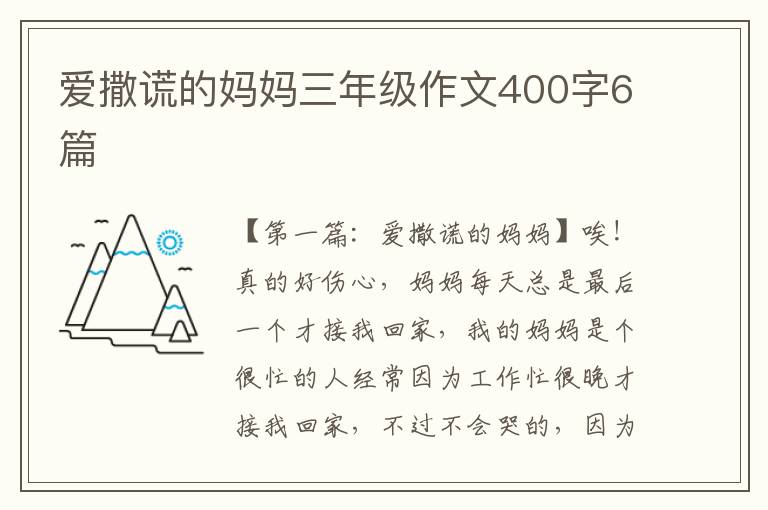 爱撒谎的妈妈三年级作文400字6篇

【第一篇：爱撒谎的妈妈】唉！真的好伤心，妈妈每天总是最后一个才接我回家，我的妈妈是个很忙的人经常因为工作忙很晚才接我回家，不过不会哭的，因为